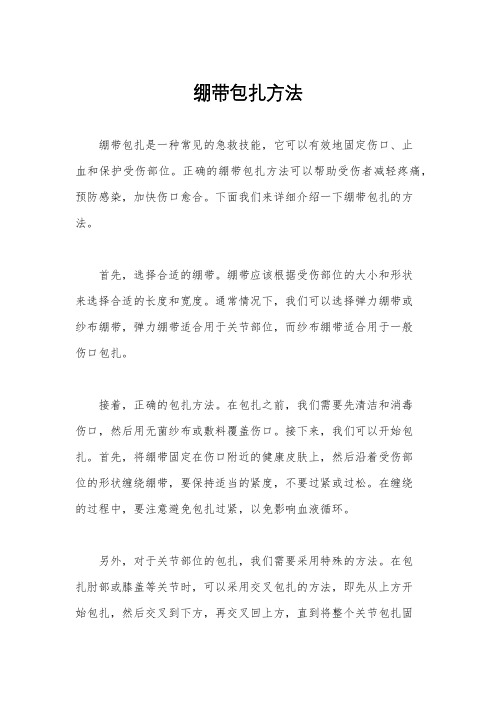 绷带包扎方法

绷带包扎是一种常见的急救技能，它可以有效地固定伤口、止血和保护受伤部位。正确的绷带包扎方法可以帮助受伤者减轻疼痛，预防感染，加快伤口愈合。下面我们来详细介绍一下绷带包扎的方法。

首先，选择合适的绷带。绷带应该根据受伤部位的大小和形状来选择合适的长度和宽度。通常情况下，我们可以选择弹力绷带或纱布绷带，弹力绷带适合用于关节部位，而纱布绷带适合用于一般伤口包扎。

接着，正确的包扎方法。在包扎之前，我们需要先清洁和消毒伤口，然后用无菌纱布或敷料覆盖伤口。接下来，我们可以开始包扎。首先，将绷带固定在伤口附近的健康皮肤上，然后沿着受伤部位的形状缠绕绷带，要保持适当的紧度，不要过紧或过松。在缠绕的过程中，要注意避免包扎过紧，以免影响血液循环。

另外，对于关节部位的包扎，我们需要采用特殊的方法。在包扎肘部或膝盖等关节时，可以采用交叉包扎的方法，即先从上方开始包扎，然后交叉到下方，再交叉回上方，直到将整个关节包扎固